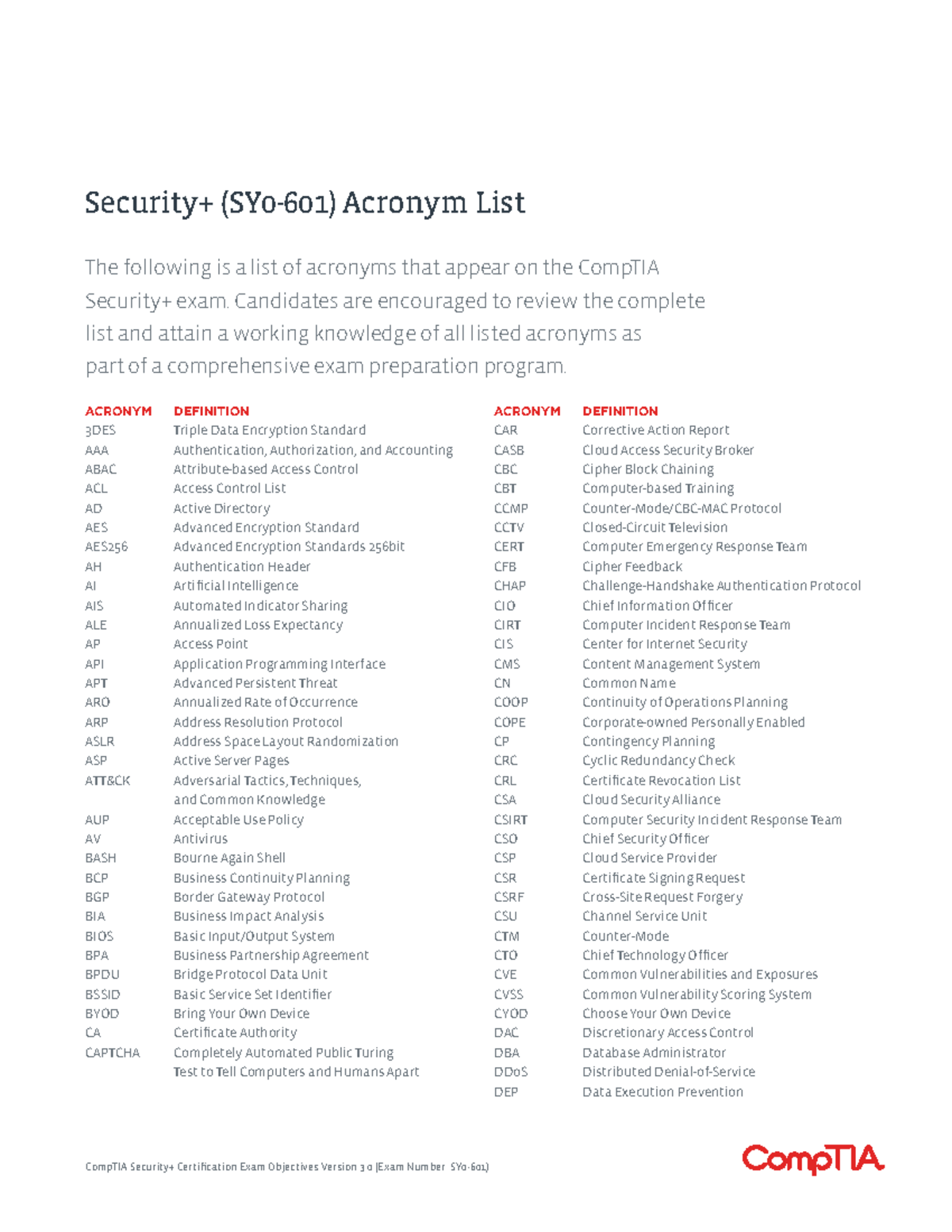 Security+ (SY0-601) Acronym List

The following is a list of acronyms that appear on the CompTIA Security+ exam. Candidates are encouraged to review the complete list and attain a working knowledge of all listed acronyms as part of a comprehensive exam preparation program.

| ACRONYM | DEFINITION |
|---|---|
| 3DES | Triple Data Encryption Standard |
| AAA | Authentication, Authorization, and Accounting |
| ABAC | Attribute-based Access Control |
| ACL | Access Control List |
| AD | Active Directory |
| AES | Advanced Encryption Standard |
| AES256 | Advanced Encryption Standards 256bit |
| AH | Authentication Header |
| AI | Artificial Intelligence |
| AIS | Automated Indicator Sharing |
| ALE | Annualized Loss Expectancy |
| AP | Access Point |
| API | Application Programming Interface |
| APT | Advanced Persistent Threat |
| ARO | Annualized Rate of Occurrence |
| ARP | Address Resolution Protocol |
| ASLR | Address Space Layout Randomization |
| ASP | Active Server Pages |
| ATT&CK | Adversarial Tactics, Techniques, and Common Knowledge |
| AUP | Acceptable Use Policy |
| AV | Antivirus |
| BASH | Bourne Again Shell |
| BCP | Business Continuity Planning |
| BGP | Border Gateway Protocol |
| BIA | Business Impact Analysis |
| BIOS | Basic Input/Output System |
| BPA | Business Partnership Agreement |
| BPDU | Bridge Protocol Data Unit |
| BSSID | Basic Service Set Identifier |
| BYOD | Bring Your Own Device |
| CA | Certificate Authority |
| CAPTCHA | Completely Automated Public Turing Test to Tell Computers and Humans Apart |

| ACRONYM | DEFINITION |
|---|---|
| CAR | Corrective Action Report |
| CASB | Cloud Access Security Broker |
| CBC | Cipher Block Chaining |
| CBT | Computer-based Training |
| CCMP | Counter-Mode/CBC-MAC Protocol |
| CCTV | Closed-Circuit Television |
| CERT | Computer Emergency Response Team |
| CFB | Cipher Feedback |
| CHAP | Challenge-Handshake Authentication Protocol |
| CIO | Chief Information Officer |
| CIRT | Computer Incident Response Team |
| CIS | Center for Internet Security |
| CMS | Content Management System |
| CN | Common Name |
| COOP | Continuity of Operations Planning |
| COPE | Corporate-owned Personally Enabled |
| CP | Contingency Planning |
| CRC | Cyclic Redundancy Check |
| CRL | Certificate Revocation List |
| CSA | Cloud Security Alliance |
| CSIRT | Computer Security Incident Response Team |
| CSO | Chief Security Officer |
| CSP | Cloud Service Provider |
| CSR | Certificate Signing Request |
| CSRF | Cross-Site Request Forgery |
| CSU | Channel Service Unit |
| CTM | Counter-Mode |
| CTO | Chief Technology Officer |
| CVE | Common Vulnerabilities and Exposures |
| CVSS | Common Vulnerability Scoring System |
| CYOD | Choose Your Own Device |
| DAC | Discretionary Access Control |
| DBA | Database Administrator |
| DDoS | Distributed Denial-of-Service |
| DEP | Data Execution Prevention |

CompTIA Security+ Certification Exam Objectives Version 3.0 (Exam Number: SY0-601)

CompTIA